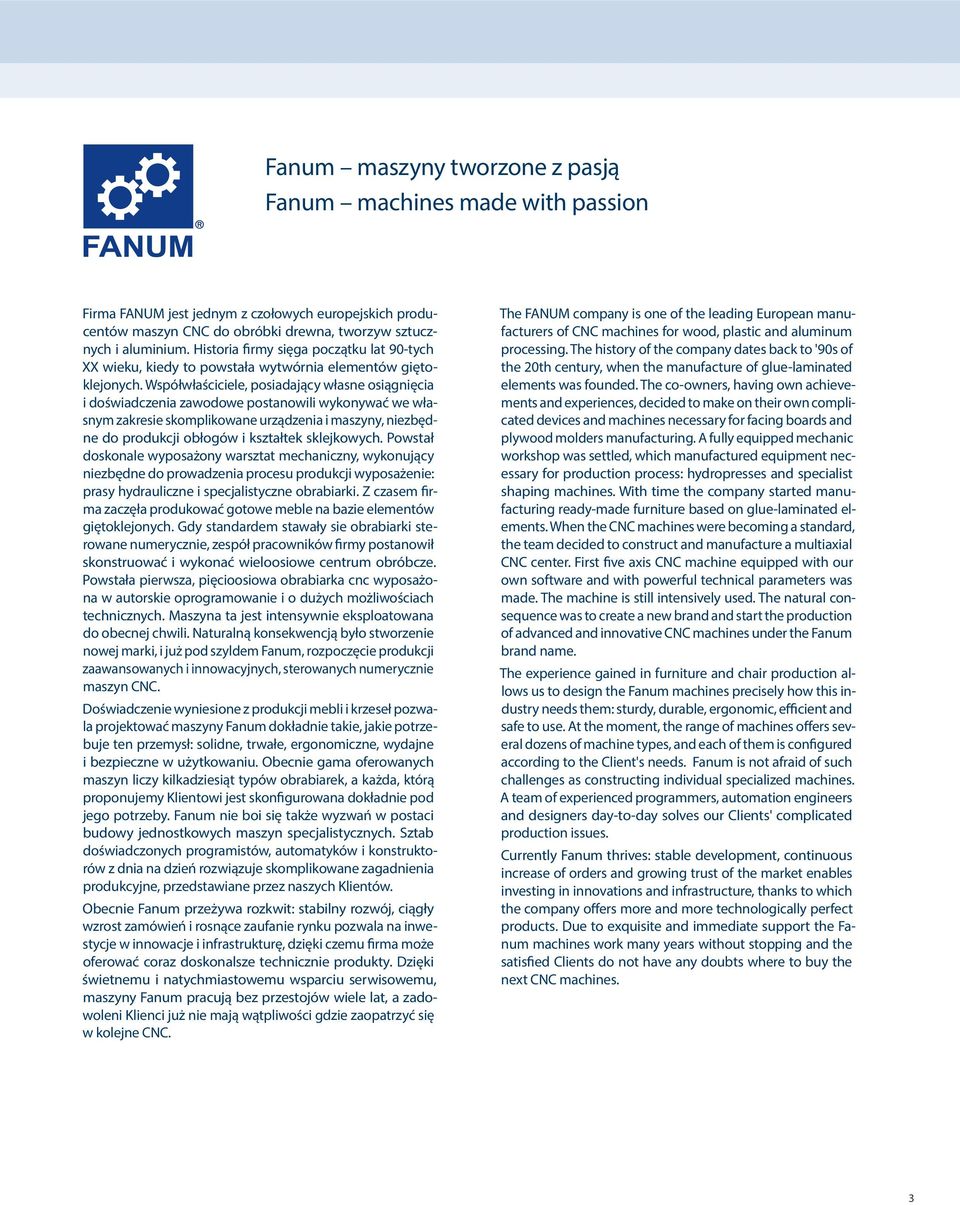 FANUM®

Fanum – maszyny tworzone z pasją
Fanum – machines made with passion

Firma FANUM jest jednym z czołowych europejskich producentów maszyn CNC do obróbki drewna, tworzyw sztucznych i aluminium. Historia firmy sięga początku lat 90-tych XX wieku, kiedy to powstała wytwórnia elementów giętoklejonych. Współwłaściciele, posiadający własne osiągnięcia i doświadczenia zawodowe postanowili wykonywać we własnym zakresie skomplikowane urządzenia i maszyny, niezbędne do produkcji obłogów i kształtek sklejkowych. Powstał doskonale wyposażony warsztat mechaniczny, wykonujący niezbędne do prowadzenia procesu produkcji wyposażenie: prasy hydrauliczne i specjalistyczne obrabiarki. Z czasem firma zaczęła produkować gotowe meble na bazie elementów giętoklejonych. Gdy standardem stawały sie obrabiarki sterowane numerycznie, zespół pracowników firmy postanowił skonstruować i wykonać wieloosiowe centrum obróbcze. Powstała pierwsza, pięcioosiowa obrabiarka cnc wyposażona w autorskie oprogramowanie i o dużych możliwościach technicznych. Maszyna ta jest intensywnie eksploatowana do obecnej chwili. Naturalną konsekwencją było stworzenie nowej marki, i już pod szyldem Fanum, rozpoczęcie produkcji zaawansowanych i innowacyjnych, sterowanych numerycznie maszyn CNC.

Doświadczenie wyniesione z produkcji mebli i krzeseł pozwala projektować maszyny Fanum dokładnie takie, jakie potrzebuje ten przemysł: solidne, trwałe, ergonomiczne, wydajne i bezpieczne w użytkowaniu. Obecnie gama oferowanych maszyn liczy kilkadziesiąt typów obrabiarek, a każda, którą proponujemy Klientowi jest skonfigurowana dokładnie pod jego potrzeby. Fanum nie boi się także wyzwań w postaci budowy jednostkowych maszyn specjalistycznych. Sztab doświadczonych programistów, automatyków i konstruktorów z dnia na dzień rozwiązuje skomplikowane zagadnienia produkcyjne, przedstawiane przez naszych Klientów.

Obecnie Fanum przeżywa rozkwit: stabilny rozwój, ciągły wzrost zamówień i rosnące zaufanie rynku pozwala na inwestycje w innowacje i infrastrukturę, dzięki czemu firma może oferować coraz doskonalsze technicznie produkty. Dzięki świetnemu i natychmiastowemu wsparciu serwisowemu, maszyny Fanum pracują bez przestojów wiele lat, a zadowoleni Klienci już nie mają wątpliwości gdzie zaopatrzyć się w kolejne CNC.

The FANUM company is one of the leading European manufacturers of CNC machines for wood, plastic and aluminum processing. The history of the company dates back to '90s of the 20th century, when the manufacture of glue-laminated elements was founded. The co-owners, having own achievements and experiences, decided to make on their own complicated devices and machines necessary for facing boards and plywood molders manufacturing. A fully equipped mechanic workshop was settled, which manufactured equipment necessary for production process: hydropresses and specialist shaping machines. With time the company started manufacturing ready-made furniture based on glue-laminated elements. When the CNC machines were becoming a standard, the team decided to construct and manufacture a multiaxial CNC center. First five axis CNC machine equipped with our own software and with powerful technical parameters was made. The machine is still intensively used. The natural consequence was to create a new brand and start the production of advanced and innovative CNC machines under the Fanum brand name.

The experience gained in furniture and chair production allows us to design the Fanum machines precisely how this industry needs them: sturdy, durable, ergonomic, efficient and safe to use. At the moment, the range of machines offers several dozens of machine types, and each of them is configured according to the Client's needs. Fanum is not afraid of such challenges as constructing individual specialized machines. A team of experienced programmers, automation engineers and designers day-to-day solves our Clients' complicated production issues.

Currently Fanum thrives: stable development, continuous increase of orders and growing trust of the market enables investing in innovations and infrastructure, thanks to which the company offers more and more technologically perfect products. Due to exquisite and immediate support the Fanum machines work many years without stopping and the satisfied Clients do not have any doubts where to buy the next CNC machines.

3